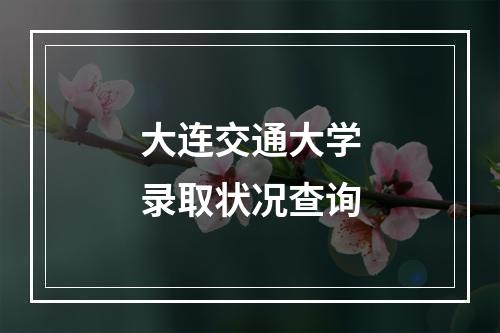 大连交通大学
录取状况查询